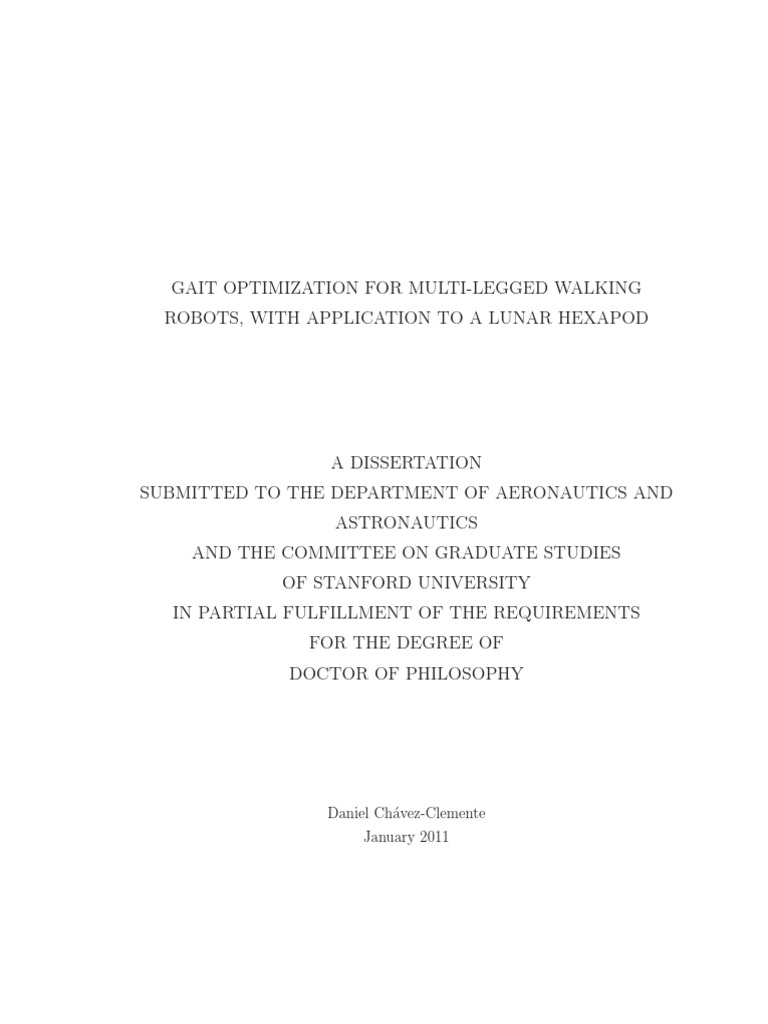 GAIT OPTIMIZATION FOR MULTI-LEGGED WALKING ROBOTS, WITH APPLICATION TO A LUNAR HEXAPOD

A DISSERTATION
SUBMITTED TO THE DEPARTMENT OF AERONAUTICS AND ASTRONAUTICS
AND THE COMMITTEE ON GRADUATE STUDIES
OF STANFORD UNIVERSITY
IN PARTIAL FULFILLMENT OF THE REQUIREMENTS
FOR THE DEGREE OF
DOCTOR OF PHILOSOPHY

Daniel Chávez-Clemente
January 2011